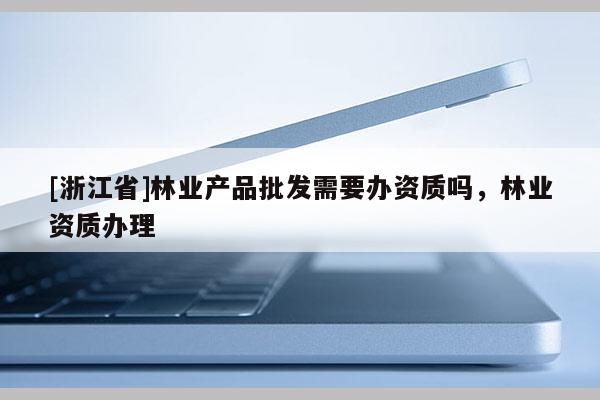 [浙江省]林业产品批发需要办资质吗，林业资质办理